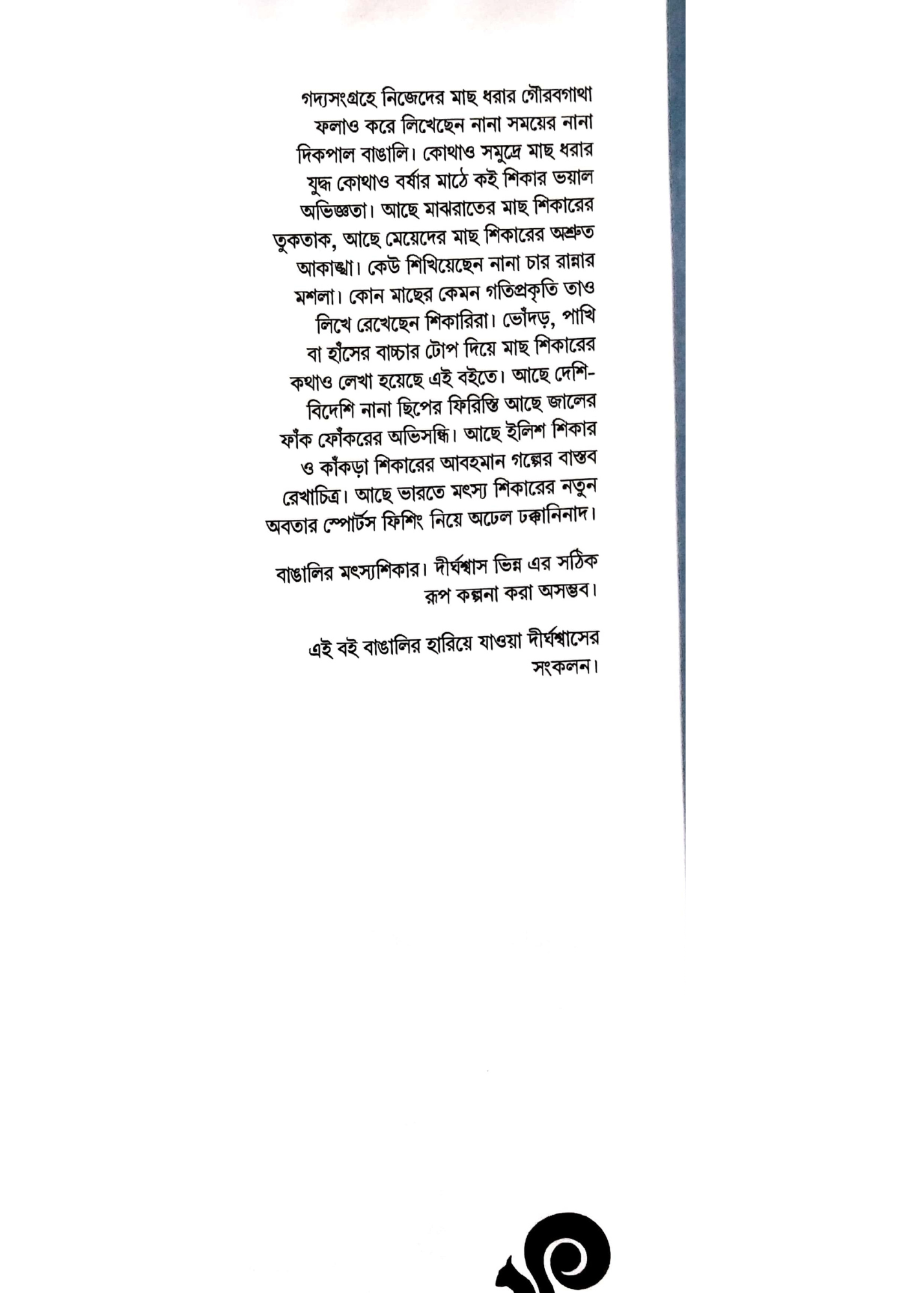 গদ্যসংগ্রহে নিজেদের মাছ ধরার গৌরবগাথা ফলাও করে লিখেছেন নানা সময়ের নানা দিকপাল বাঙালি। কোথাও সমুদ্রে মাছ ধরার যুদ্ধ কোথাও বর্ষার মাঠে কই শিকার ভয়াল অভিজ্ঞতা। আছে মাঝরাতের মাছ শিকারের তুকতাক, আছে মেয়েদের মাছ শিকারের অশ্রুত আকাঙ্খা। কেউ শিখিয়েছেন নানা চার রান্নার মশলা। কোন মাছের কেমন গতিপ্রকৃতি তাও লিখে রেখেছেন শিকারিরা। ভোঁদড়, পাখি বা হাঁসের বাচ্চার টোপ দিয়ে মাছ শিকারের কথাও লেখা হয়েছে এই বইতে। আছে দেশি-বিদেশি নানা ছিপের ফিরিস্তি আছে জালের ফাঁক ফোঁকরের অভিসন্ধি। আছে ইলিশ শিকার ও কাঁকড়া শিকারের আবহমান গল্পের বাস্তব রেখাচিত্র। আছে ভারতে মৎস্য শিকারের নতুন অবতার স্পোর্টস ফিশিং নিয়ে অঢেল ঢক্কানিনাদ।

বাঙালির মৎস্যশিকার। দীর্ঘশ্বাস ভিন্ন এর সঠিক রূপ কল্পনা করা অসম্ভব।

এই বই বাঙালির হারিয়ে যাওয়া দীর্ঘশ্বাসের সংকলন।